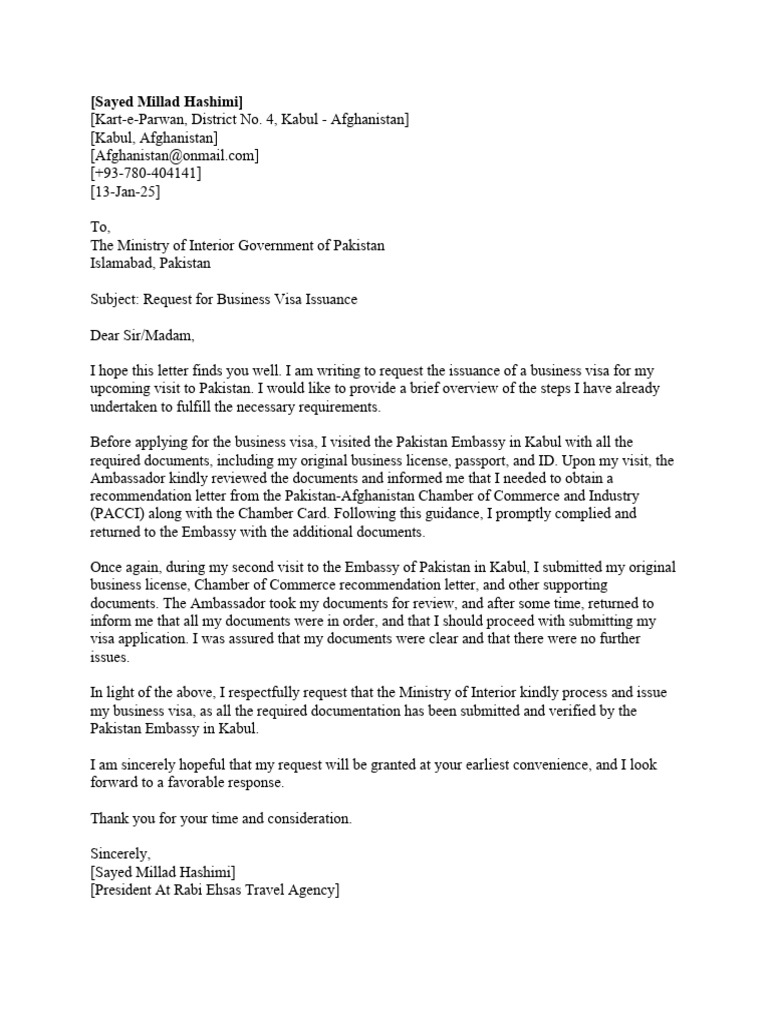 [Sayed Millad Hashimi]
[Kart-e-Parwan, District No. 4, Kabul - Afghanistan]
[Kabul, Afghanistan]
[Afghanistan@onmail.com]
[+93-780-404141]
[13-Jan-25]

To,
The Ministry of Interior Government of Pakistan
Islamabad, Pakistan

Subject: Request for Business Visa Issuance

Dear Sir/Madam,

I hope this letter finds you well. I am writing to request the issuance of a business visa for my upcoming visit to Pakistan. I would like to provide a brief overview of the steps I have already undertaken to fulfill the necessary requirements.

Before applying for the business visa, I visited the Pakistan Embassy in Kabul with all the required documents, including my original business license, passport, and ID. Upon my visit, the Ambassador kindly reviewed the documents and informed me that I needed to obtain a recommendation letter from the Pakistan-Afghanistan Chamber of Commerce and Industry (PACCI) along with the Chamber Card. Following this guidance, I promptly complied and returned to the Embassy with the additional documents.

Once again, during my second visit to the Embassy of Pakistan in Kabul, I submitted my original business license, Chamber of Commerce recommendation letter, and other supporting documents. The Ambassador took my documents for review, and after some time, returned to inform me that all my documents were in order, and that I should proceed with submitting my visa application. I was assured that my documents were clear and that there were no further issues.

In light of the above, I respectfully request that the Ministry of Interior kindly process and issue my business visa, as all the required documentation has been submitted and verified by the Pakistan Embassy in Kabul.

I am sincerely hopeful that my request will be granted at your earliest convenience, and I look forward to a favorable response.

Thank you for your time and consideration.

Sincerely,
[Sayed Millad Hashimi]
[President At Rabi Ehsas Travel Agency]